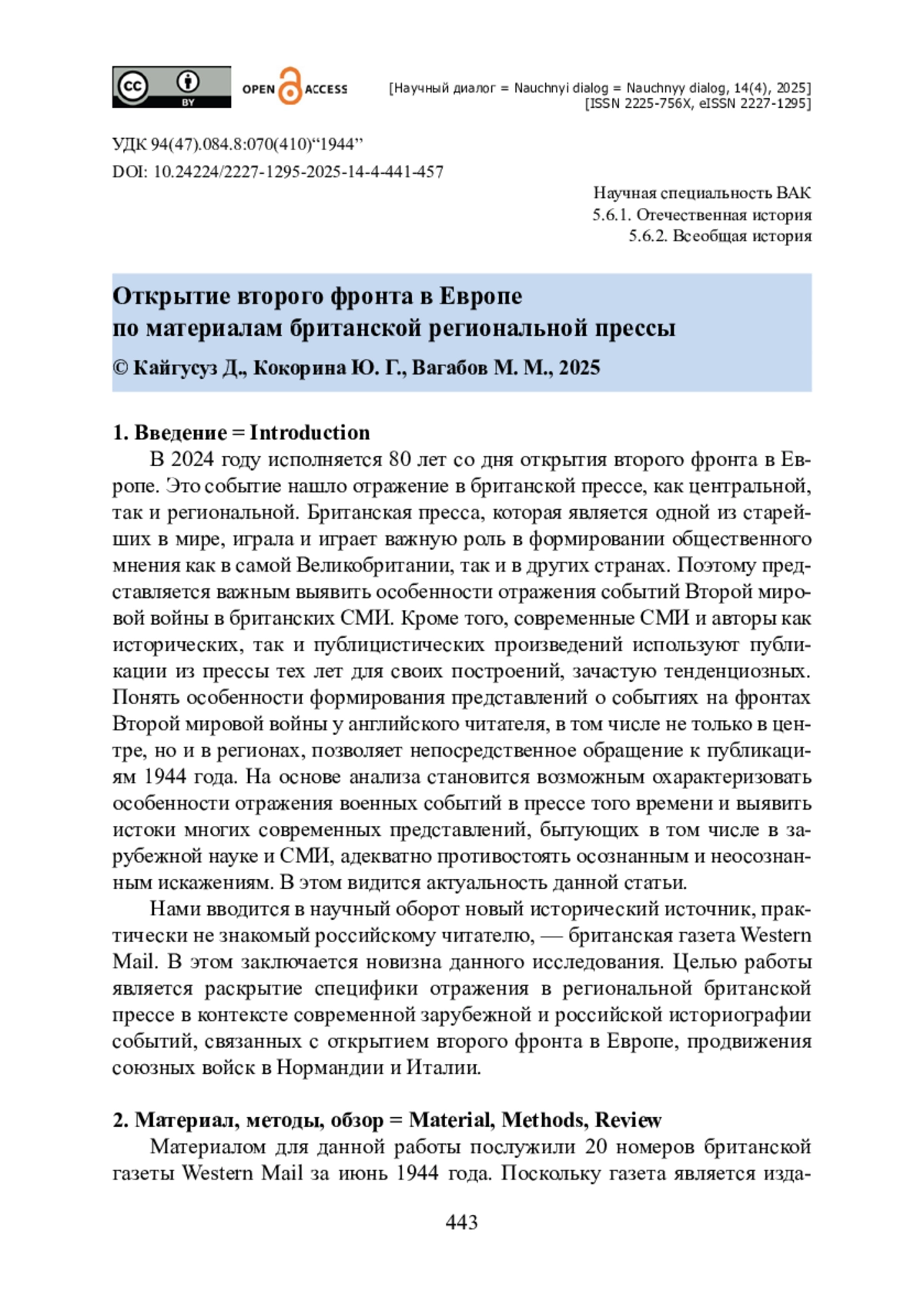 cc BY OPEN ACCESS

[Научный диалог = Nauchnyi dialog = Nauchnyy dialog, 14(4), 2025]
[ISSN 2225-756X, eISSN 2227-1295]

УДК 94(47).084.8:070(410)“1944”
DOI: 10.24224/2227-1295-2025-14-4-441-457

Научная специальность ВАК
5.6.1. Отечественная история
5.6.2. Всеобщая история

Открытие второго фронта в Европе по материалам британской региональной прессы
© Кайгусуз Д., Кокорина Ю. Г., Вагабов М. М., 2025

1. Введение = Introduction
В 2024 году исполняется 80 лет со дня открытия второго фронта в Европе. Это событие нашло отражение в британской прессе, как центральной, так и региональной. Британская пресса, которая является одной из старейших в мире, играла и играет важную роль в формировании общественного мнения как в самой Великобритании, так и в других странах. Поэтому представляется важным выявить особенности отражения событий Второй мировой войны в британских СМИ. Кроме того, современные СМИ и авторы как исторических, так и публицистических произведений используют публикации из прессы тех лет для своих построений, зачастую тенденциозных. Понять особенности формирования представлений о событиях на фронтах Второй мировой войны у английского читателя, в том числе не только в центре, но и в регионах, позволяет непосредственное обращение к публикациям 1944 года. На основе анализа становится возможным охарактеризовать особенности отражения военных событий в прессе того времени и выявить истоки многих современных представлений, бытующих в том числе в зарубежной науке и СМИ, адекватно противостоять осознанным и неосознанным искажениям. В этом видится актуальность данной статьи.

Нами вводится в научный оборот новый исторический источник, практически не знакомый российскому читателю, — британская газета Western Mail. В этом заключается новизна данного исследования. Целью работы является раскрытие специфики отражения в региональной британской прессе в контексте современной зарубежной и российской историографии событий, связанных с открытием второго фронта в Европе, продвижения союзных войск в Нормандии и Италии.

2. Материал, методы, обзор = Material, Methods, Review
Материалом для данной работы послужили 20 номеров британской газеты Western Mail за июнь 1944 года. Поскольку газета является изда-

443